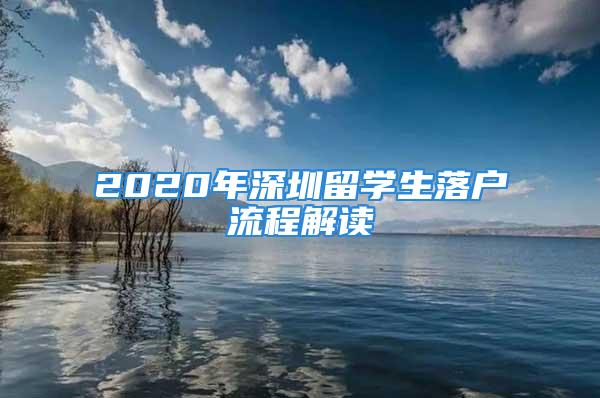 2020年深圳留学生落户流程解读